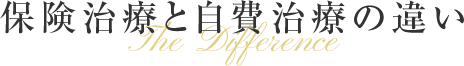 保険治療と自費治療の違い
The Difference